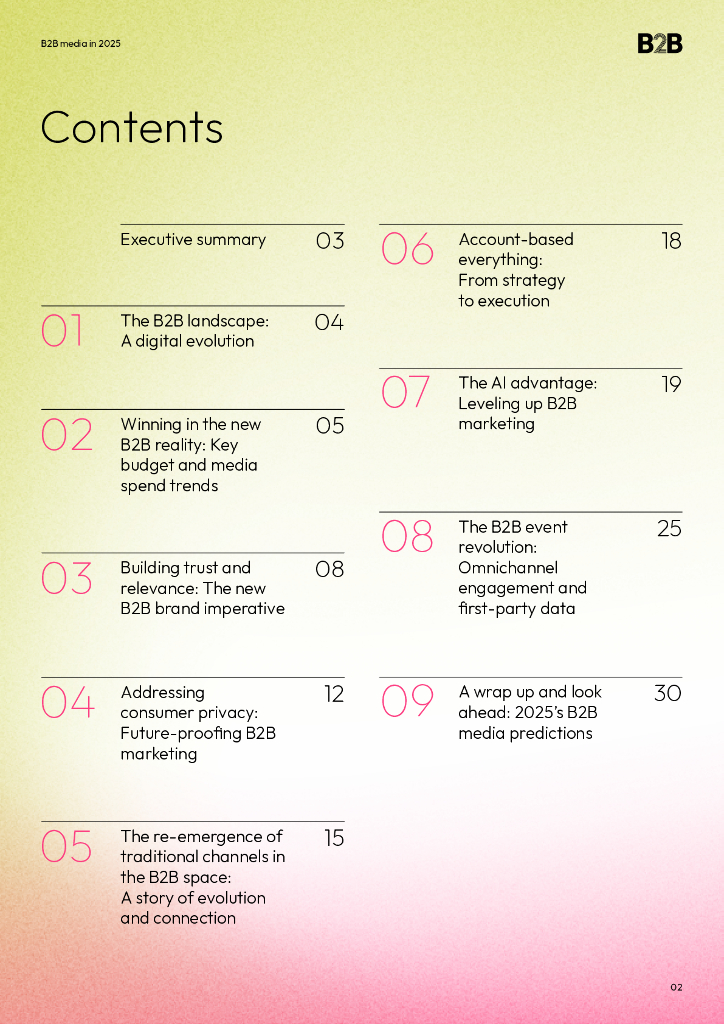 B2B media in 2025

B2B

Contents

Executive summary 03

01 The B2B landscape: A digital evolution 04

02 Winning in the new B2B reality: Key budget and media spend trends 05

03 Building trust and relevance: The new B2B brand imperative 08

04 Addressing consumer privacy: Future-proofing B2B marketing 12

05 The re-emergence of traditional channels in the B2B space: A story of evolution and connection 15

06 Account-based everything: From strategy to execution 18

07 The AI advantage: Leveling up B2B marketing 19

08 The B2B event revolution: Omnichannel engagement and first-party data 25

09 A wrap up and look ahead: 2025's B2B media predictions 30

02